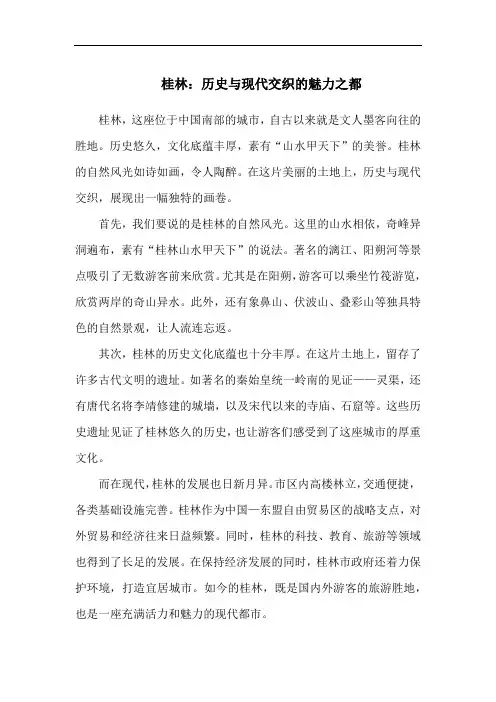 桂林：历史与现代交织的魅力之都

桂林，这座位于中国南部的城市，自古以来就是文人墨客向往的胜地。历史悠久，文化底蕴丰厚，素有“山水甲天下”的美誉。桂林的自然风光如诗如画，令人陶醉。在这片美丽的土地上，历史与现代交织，展现出一幅独特的画卷。

首先，我们要说的是桂林的自然风光。这里的山水相依，奇峰异洞遍布，素有“桂林山水甲天下”的说法。著名的漓江、阳朔河等景点吸引了无数游客前来欣赏。尤其是在阳朔，游客可以乘坐竹筏游览，欣赏两岸的奇山异水。此外，还有象鼻山、伏波山、叠彩山等独具特色的自然景观，让人流连忘返。

其次，桂林的历史文化底蕴也十分丰厚。在这片土地上，留存了许多古代文明的遗址。如著名的秦始皇统一岭南的见证——灵渠，还有唐代名将李靖修建的城墙，以及宋代以来的寺庙、石窟等。这些历史遗址见证了桂林悠久的历史，也让游客们感受到了这座城市的厚重文化。

而在现代，桂林的发展也日新月异。市区内高楼林立，交通便捷，各类基础设施完善。桂林作为中国—东盟自由贸易区的战略支点，对外贸易和经济往来日益频繁。同时，桂林的科技、教育、旅游等领域也得到了长足的发展。在保持经济发展的同时，桂林市政府还着力保护环境，打造宜居城市。如今的桂林，既是国内外游客的旅游胜地，也是一座充满活力和魅力的现代都市。